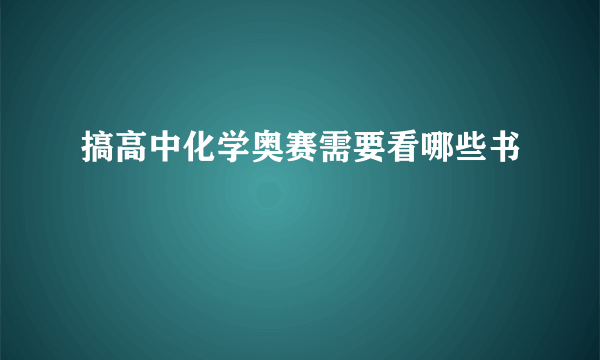 搞高中化学奥赛需要看哪些书